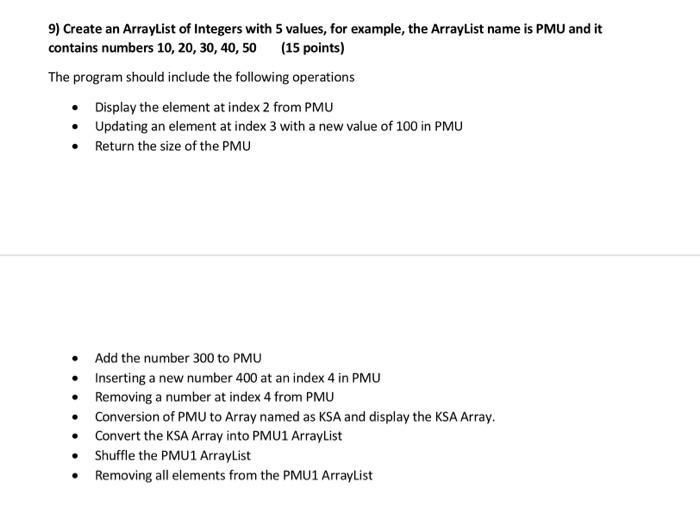 9) Create an ArrayList of Integers with 5 values, for example, the ArrayList name is PMU and it contains numbers 10, 20, 30, 40, 50 (15 points)

The program should include the following operations

- Display the element at index 2 from PMU
- Updating an element at index 3 with a new value of 100 in PMU
- Return the size of the PMU

- Add the number 300 to PMU
- Inserting a new number 400 at an index 4 in PMU
- Removing a number at index 4 from PMU
- Conversion of PMU to Array named as KSA and display the KSA Array.
- Convert the KSA Array into PMU1 ArrayList
- Shuffle the PMU1 ArrayList
- Removing all elements from the PMU1 ArrayList